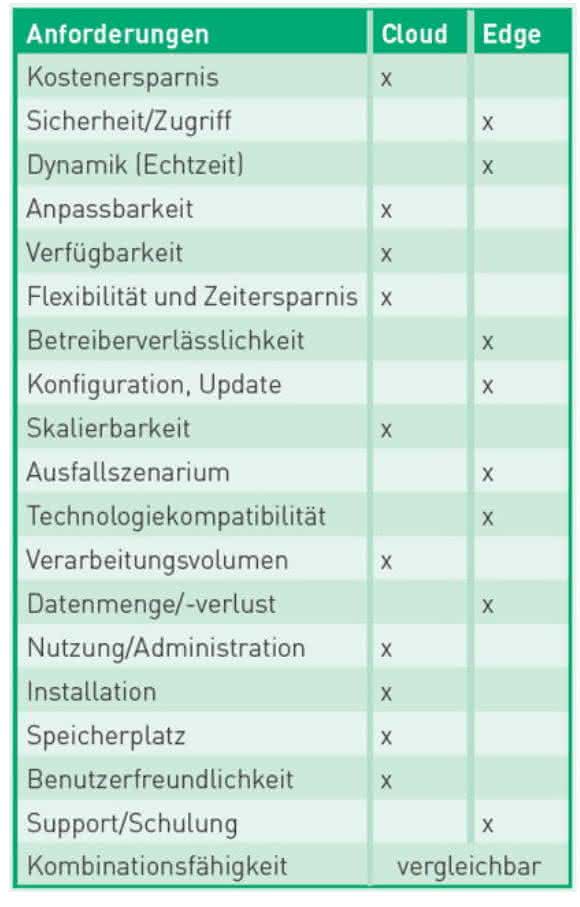 | Anforderungen | Cloud | Edge |
|---|---|---|
| Kostenersparnis | x | |
| Sicherheit/Zugriff | | x |
| Dynamik (Echtzeit) | | x |
| Anpassbarkeit | x | |
| Verfügbarkeit | x | |
| Flexibilität und Zeitersparnis | x | |
| Betreiberverlässlichkeit | | x |
| Konfiguration, Update | | x |
| Skalierbarkeit | x | |
| Ausfallszenarium | | x |
| Technologiekompatibilität | | x |
| Verarbeitungsvolumen | x | |
| Datenmenge/-verlust | | x |
| Nutzung/Administration | x | |
| Installation | x | |
| Speicherplatz | x | |
| Benutzerfreundlichkeit | x | |
| Support/Schulung | | x |
| Kombinationsfähigkeit | vergleichbar | |